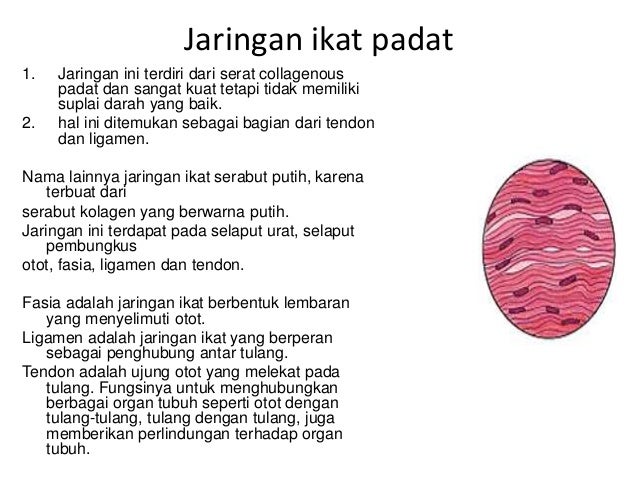 Jaringan ikat padat

1. Jaringan ini terdiri dari serat collagenous padat dan sangat kuat tetapi tidak memiliki suplai darah yang baik.
2. hal ini ditemukan sebagai bagian dari tendon dan ligamen.

Nama lainnya jaringan ikat serabut putih, karena terbuat dari
serabut kolagen yang berwarna putih.
Jaringan ini terdapat pada selaput urat, selaput pembungkus
otot, fasia, ligamen dan tendon.

Fasia adalah jaringan ikat berbentuk lembaran yang menyelimuti otot.
Ligamen adalah jaringan ikat yang berperan sebagai penghubung antar tulang.
Tendon adalah ujung otot yang melekat pada tulang. Fungsinya untuk menghubungkan berbagai organ tubuh seperti otot dengan tulang-tulang, tulang dengan tulang, juga memberikan perlindungan terhadap organ tubuh.